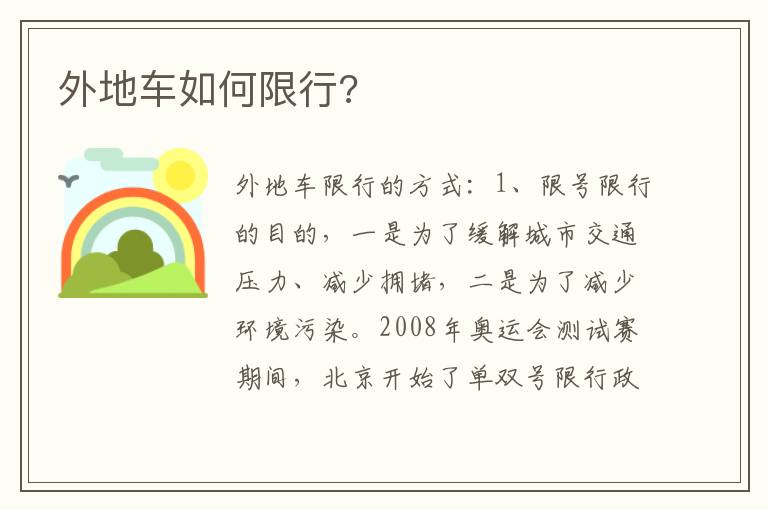 外地车如何限行?

外地车限行的方式:1、限号限行的目的,一是为了缓解城市交通压力、减少拥堵,二是为了减少环境污染。2008年奥运会测试赛期间,北京开始了单双号限行政